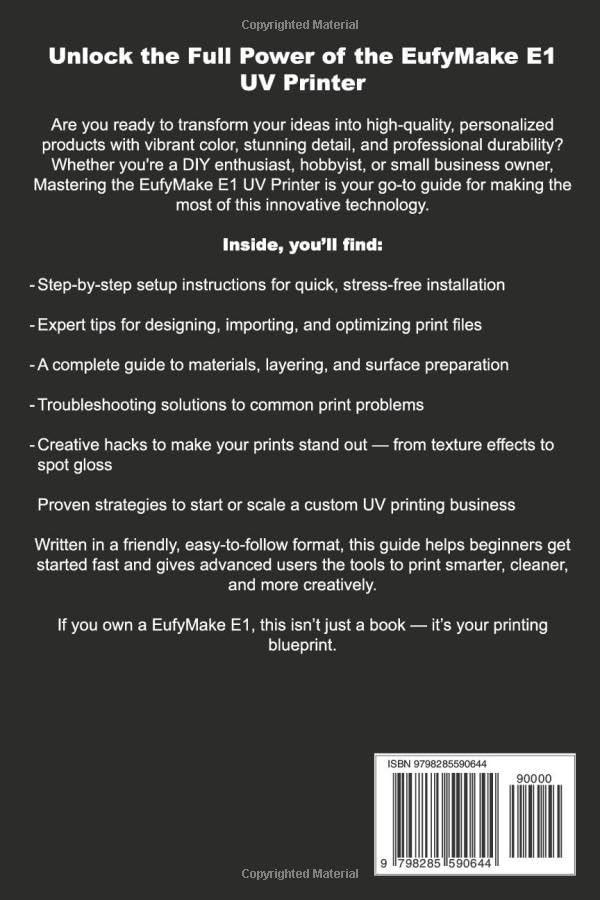 Copyrighted Material

Unlock the Full Power of the EufyMake E1 UV Printer

Are you ready to transform your ideas into high-quality, personalized products with vibrant color, stunning detail, and professional durability? Whether you're a DIY enthusiast, hobbyist, or small business owner, Mastering the EufyMake E1 UV Printer is your go-to guide for making the most of this innovative technology.

Inside, you'll find:

- Step-by-step setup instructions for quick, stress-free installation

- Expert tips for designing, importing, and optimizing print files

- A complete guide to materials, layering, and surface preparation

- Troubleshooting solutions to common print problems

- Creative hacks to make your prints stand out — from texture effects to spot gloss

Proven strategies to start or scale a custom UV printing business

Written in a friendly, easy-to-follow format, this guide helps beginners get started fast and gives advanced users the tools to print smarter, cleaner, and more creatively.

If you own a EufyMake E1, this isn't just a book — it's your printing blueprint.

ISBN 9798285590644

90000

9 798285 590644

Copyrighted Material